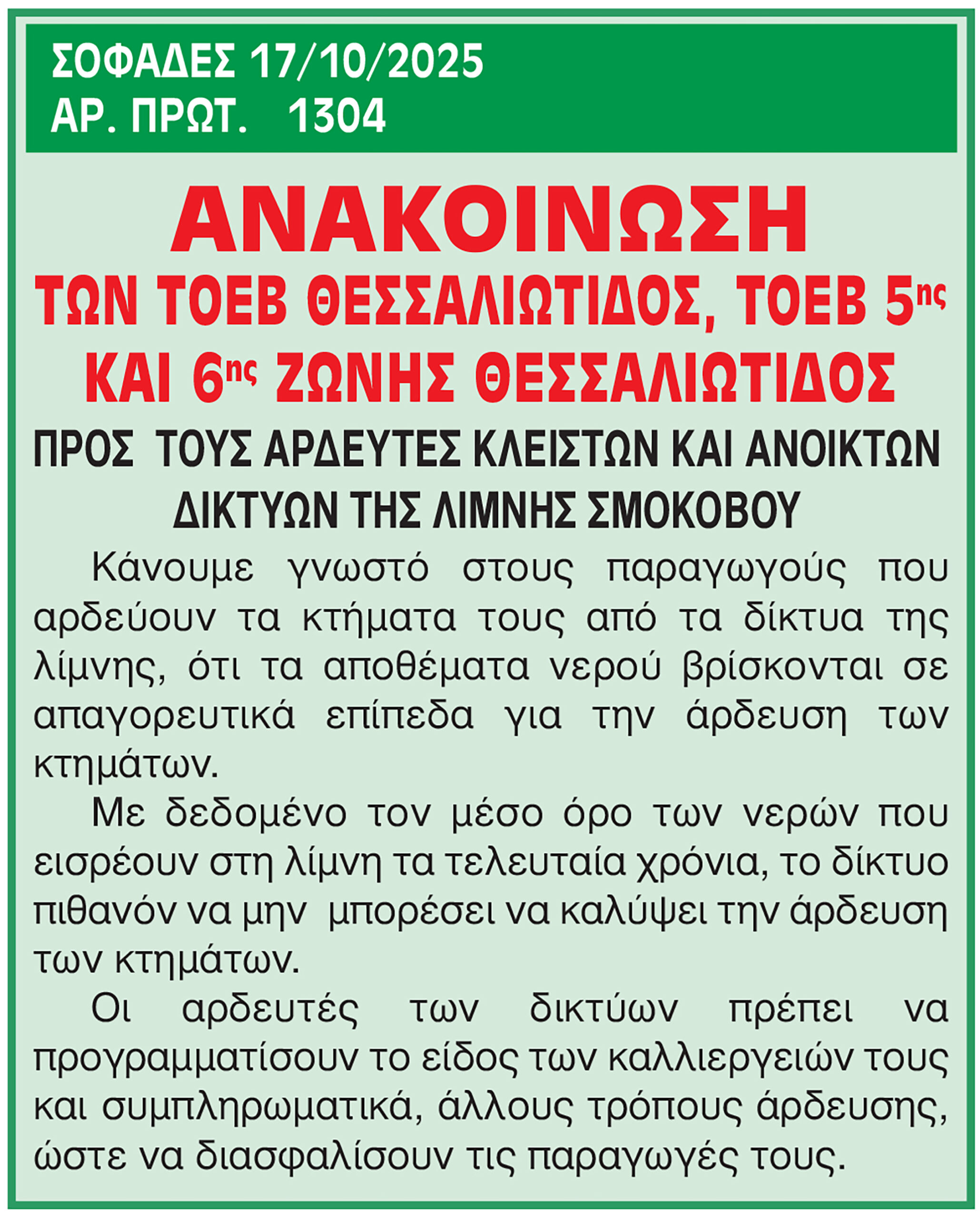 ΣΟΦΑΔΕΣ 17/10/2025
ΑΡ. ΠΡΩΤ. 1304

ΑΝΑΚΟΙΝΩΣΗ
ΤΩΝ ΤΟΕΒ ΘΕΣΣΑΛΙΩΤΙΔΟΣ, ΤΟΕΒ 5ης
ΚΑΙ 6ης ΖΩΝΗΣ ΘΕΣΣΑΛΙΩΤΙΔΟΣ

ΠΡΟΣ ΤΟΥΣ ΑΡΔΕΥΤΕΣ ΚΛΕΙΣΤΩΝ ΚΑΙ ΑΝΟΙΚΤΩΝ ΔΙΚΤΥΩΝ ΤΗΣ ΛΙΜΝΗΣ ΣΜΟΚΟΒΟΥ

Κάνουμε γνωστό στους παραγωγούς που αρδεύουν τα κτήματα τους από τα δίκτυα της λίμνης, ότι τα αποθέματα νερού βρίσκονται σε απαγορευτικά επίπεδα για την άρδευση των κτημάτων.

Με δεδομένο τον μέσο όρο των νερών που εισρέουν στη λίμνη τα τελευταία χρόνια, το δίκτυο πιθανόν να μην μπορέσει να καλύψει την άρδευση των κτημάτων.

Οι αρδευτές των δικτύων πρέπει να προγραμματίσουν το είδος των καλλιεργειών τους και συμπληρωματικά, άλλους τρόπους άρδευσης, ώστε να διασφαλίσουν τις παραγωγές τους.